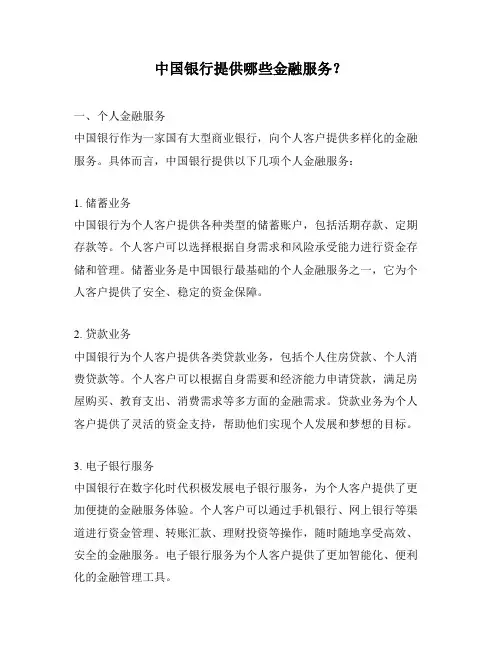 中国银行提供哪些金融服务？

一、个人金融服务
中国银行作为一家国有大型商业银行，向个人客户提供多样化的金融服务。具体而言，中国银行提供以下几项个人金融服务：

1. 储蓄业务
中国银行为个人客户提供各种类型的储蓄账户，包括活期存款、定期存款等。个人客户可以选择根据自身需求和风险承受能力进行资金存储和管理。储蓄业务是中国银行最基础的个人金融服务之一，它为个人客户提供了安全、稳定的资金保障。

2. 贷款业务
中国银行为个人客户提供各类贷款业务，包括个人住房贷款、个人消费贷款等。个人客户可以根据自身需要和经济能力申请贷款，满足房屋购买、教育支出、消费需求等多方面的金融需求。贷款业务为个人客户提供了灵活的资金支持，帮助他们实现个人发展和梦想的目标。

3. 电子银行服务
中国银行在数字化时代积极发展电子银行服务，为个人客户提供了更加便捷的金融服务体验。个人客户可以通过手机银行、网上银行等渠道进行资金管理、转账汇款、理财投资等操作，随时随地享受高效、安全的金融服务。电子银行服务为个人客户提供了更加智能化、便利化的金融管理工具。